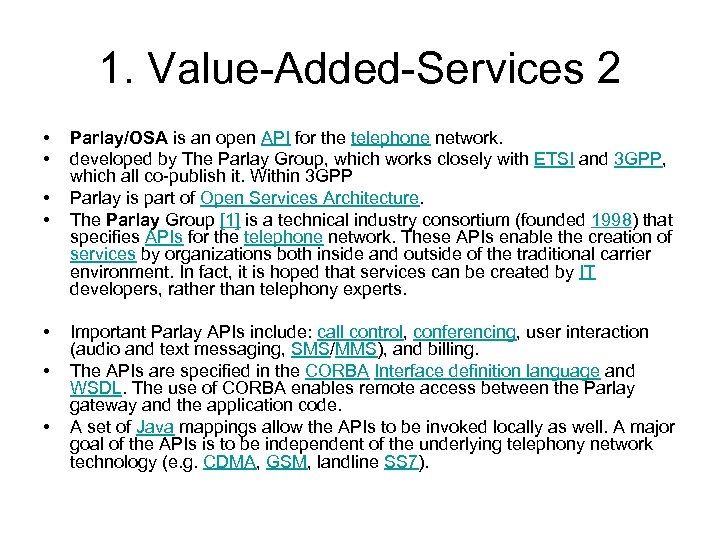 1. Value-Added-Services 2

• Parlay/OSA is an open API for the telephone network.
• developed by The Parlay Group, which works closely with ETSI and 3GPP, which all co-publish it. Within 3GPP
• Parlay is part of Open Services Architecture.
• The Parlay Group [1] is a technical industry consortium (founded 1998) that specifies APIs for the telephone network. These APIs enable the creation of services by organizations both inside and outside of the traditional carrier environment. In fact, it is hoped that services can be created by IT developers, rather than telephony experts.

• Important Parlay APIs include: call control, conferencing, user interaction (audio and text messaging, SMS/MMS), and billing.
• The APIs are specified in the CORBA Interface definition language and WSDL. The use of CORBA enables remote access between the Parlay gateway and the application code.
• A set of Java mappings allow the APIs to be invoked locally as well. A major goal of the APIs is to be independent of the underlying telephony network technology (e.g. CDMA, GSM, landline SS7).